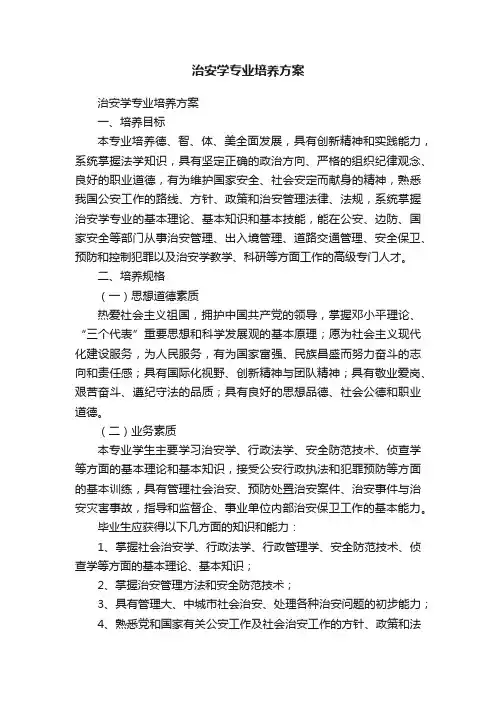 治安学专业培养方案

治安学专业培养方案

一、培养目标

本专业培养德、智、体、美全面发展，具有创新精神和实践能力，系统掌握法学知识，具有坚定正确的政治方向、严格的组织纪律观念、良好的职业道德，有为维护国家安全、社会安定而献身的精神，熟悉我国公安工作的路线、方针、政策和治安管理法律、法规，系统掌握治安学专业的基本理论、基本知识和基本技能，能在公安、边防、国家安全等部门从事治安管理、出入境管理、道路交通管理、安全保卫、预防和控制犯罪以及治安学教学、科研等方面工作的高级专门人才。

二、培养规格

（一）思想道德素质

热爱社会主义祖国，拥护中国共产党的领导，掌握邓小平理论、“三个代表”重要思想和科学发展观的基本原理；愿为社会主义现代化建设服务，为人民服务，有为国家富强、民族昌盛而努力奋斗的志向和责任感；具有国际化视野、创新精神与团队精神；具有敬业爱岗、艰苦奋斗、遵纪守法的品质；具有良好的思想品德、社会公德和职业道德。

（二）业务素质

本专业学生主要学习治安学、行政法学、安全防范技术、侦查学等方面的基本理论和基本知识，接受公安行政执法和犯罪预防等方面的基本训练，具有管理社会治安、预防处置治安案件、治安事件与治安灾害事故，指导和监督企、事业单位内部治安保卫工作的基本能力。

毕业生应获得以下几方面的知识和能力：

1、掌握社会治安学、行政法学、行政管理学、安全防范技术、侦查学等方面的基本理论、基本知识；

2、掌握治安管理方法和安全防范技术；

3、具有管理大、中城市社会治安、处理各种治安问题的初步能力；

4、熟悉党和国家有关公安工作及社会治安工作的方针、政策和法